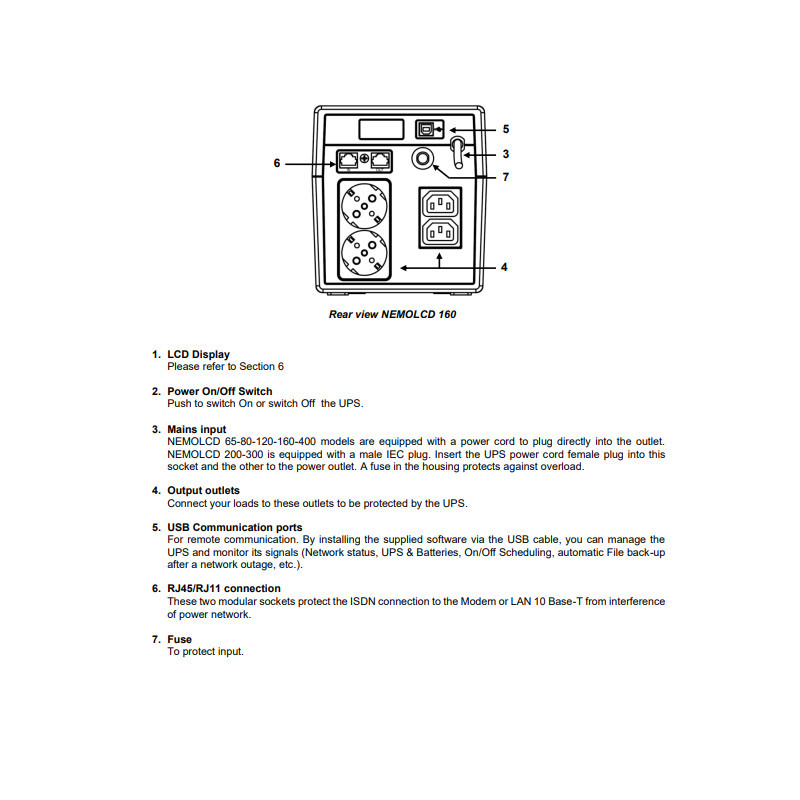 5

3

6

7

4

Rear view NEMOLCD 160

1. LCD Display
Please refer to Section 6

2. Power On/Off Switch
Push to switch On or switch Off the UPS.

3. Mains input
NEMOLCD 65-80-120-160-400 models are equipped with a power cord to plug directly into the outlet. NEMOLCD 200-300 is equipped with a male IEC plug. Insert the UPS power cord female plug into this socket and the other to the power outlet. A fuse in the housing protects against overload.

4. Output outlets
Connect your loads to these outlets to be protected by the UPS.

5. USB Communication ports
For remote communication. By installing the supplied software via the USB cable, you can manage the UPS and monitor its signals (Network status, UPS & Batteries, On/Off Scheduling, automatic File back-up after a network outage, etc.).

6. RJ45/RJ11 connection
These two modular sockets protect the ISDN connection to the Modem or LAN 10 Base-T from interference of power network.

7. Fuse
To protect input.